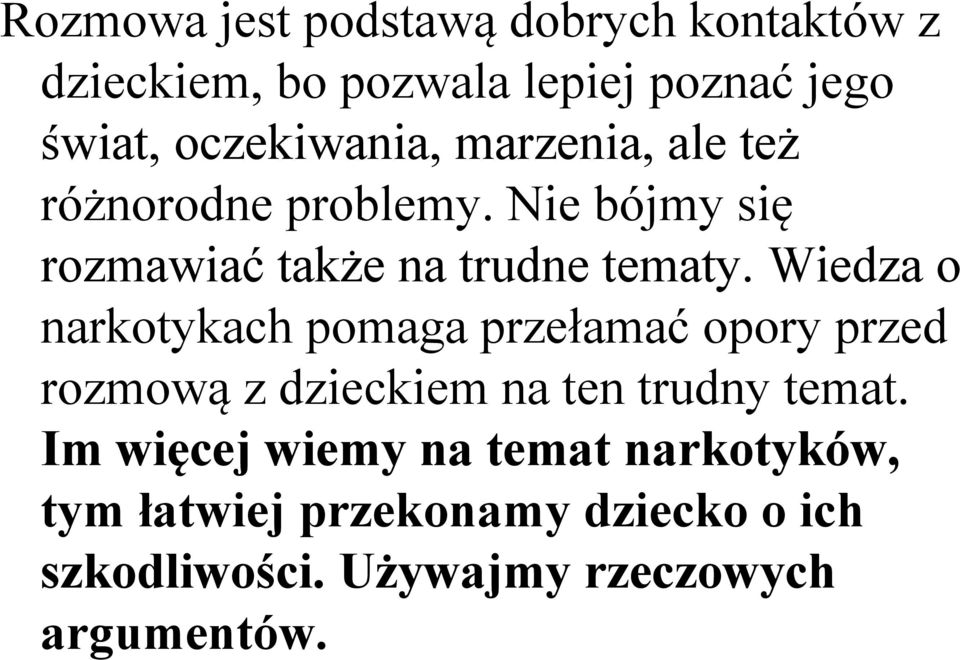 Rozmowa jest podstawą dobrych kontaktów z dzieckiem, bo pozwala lepiej poznać jego świat, oczekiwania, marzenia, ale też różnorodne problemy. Nie bójmy się rozmawiać także na trudne tematy. Wiedza o narkotykach pomaga przełamać opory przed rozmową z dzieckiem na ten trudny temat. Im więcej wiemy na temat narkotyków, tym łatwiej przekonamy dziecko o ich szkodliwości. Używajmy rzeczowych argumentów.